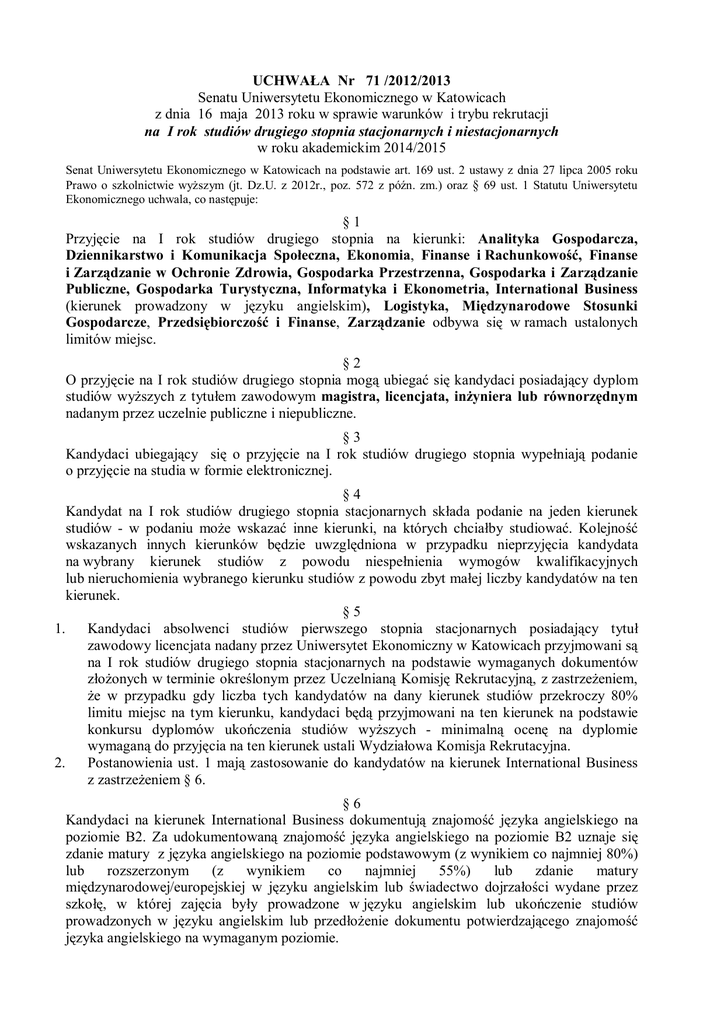 UCHWAŁA Nr 71 /2012/2013
Senatu Uniwersytetu Ekonomicznego w Katowicach
z dnia 16 maja 2013 roku w sprawie warunków i trybu rekrutacji
na I rok studiów drugiego stopnia stacjonarnych i niestacjonarnych
w roku akademickim 2014/2015

Senat Uniwersytetu Ekonomicznego w Katowicach na podstawie art. 169 ust. 2 ustawy z dnia 27 lipca 2005 roku Prawo o szkolnictwie wyższym (jt. Dz.U. z 2012r., poz. 572 z późn. zm.) oraz § 69 ust. 1 Statutu Uniwersytetu Ekonomicznego uchwala, co następuje:

§ 1

Przyjęcie na I rok studiów drugiego stopnia na kierunki: Analityka Gospodarcza, Dziennikarstwo i Komunikacja Społeczna, Ekonomia, Finanse i Rachunkowość, Finanse i Zarządzanie w Ochronie Zdrowia, Gospodarka Przestrzenna, Gospodarka i Zarządzanie Publiczne, Gospodarka Turystyczna, Informatyka i Ekonometria, International Business (kierunek prowadzony w języku angielskim), Logistyka, Międzynarodowe Stosunki Gospodarcze, Przedsiębiorczość i Finanse, Zarządzanie odbywa się w ramach ustalonych limitów miejsc.

§ 2

O przyjęcie na I rok studiów drugiego stopnia mogą ubiegać się kandydaci posiadający dyplom studiów wyższych z tytułem zawodowym magistra, licencjata, inżyniera lub równorzędnym nadanym przez uczelnie publiczne i niepubliczne.

§ 3

Kandydaci ubiegający się o przyjęcie na I rok studiów drugiego stopnia wypełniają podanie o przyjęcie na studia w formie elektronicznej.

§ 4

Kandydat na I rok studiów drugiego stopnia stacjonarnych składa podanie na jeden kierunek studiów - w podaniu może wskazać inne kierunki, na których chciałby studiować. Kolejność wskazanych innych kierunków będzie uwzględniona w przypadku nieprzyjęcia kandydata na wybrany kierunek studiów z powodu niespełnienia wymogów kwalifikacyjnych lub nieruchomienia wybranego kierunku studiów z powodu zbyt małej liczby kandydatów na ten kierunek.

§ 5

1. Kandydaci absolwenci studiów pierwszego stopnia stacjonarnych posiadający tytuł zawodowy licencjata nadany przez Uniwersytet Ekonomiczny w Katowicach przyjmowani są na I rok studiów drugiego stopnia stacjonarnych na podstawie wymaganych dokumentów złożonych w terminie określonym przez Uczelnianą Komisję Rekrutacyjną, z zastrzeżeniem, że w przypadku gdy liczba tych kandydatów na dany kierunek studiów przekroczy 80% limitu miejsc na tym kierunku, kandydaci będą przyjmowani na ten kierunek na podstawie konkursu dyplomów ukończenia studiów wyższych - minimalną ocenę na dyplomie wymaganą do przyjęcia na ten kierunek ustali Wydziałowa Komisja Rekrutacyjna.
2. Postanowienia ust. 1 mają zastosowanie do kandydatów na kierunek International Business z zastrzeżeniem § 6.

§ 6

Kandydaci na kierunek International Business dokumentują znajomość języka angielskiego na poziomie B2. Za udokumentowaną znajomość języka angielskiego na poziomie B2 uznaje się zdanie matury z języka angielskiego na poziomie podstawowym (z wynikiem co najmniej 80%) lub rozszerzonym (z wynikiem co najmniej 55%) lub zdanie matury międzynarodowej/europejskiej w języku angielskim lub świadectwo dojrzałości wydane przez szkołę, w której zajęcia były prowadzone w języku angielskim lub ukończenie studiów prowadzonych w języku angielskim lub przedłożenie dokumentu potwierdzającego znajomość języka angielskiego na wymaganym poziomie.